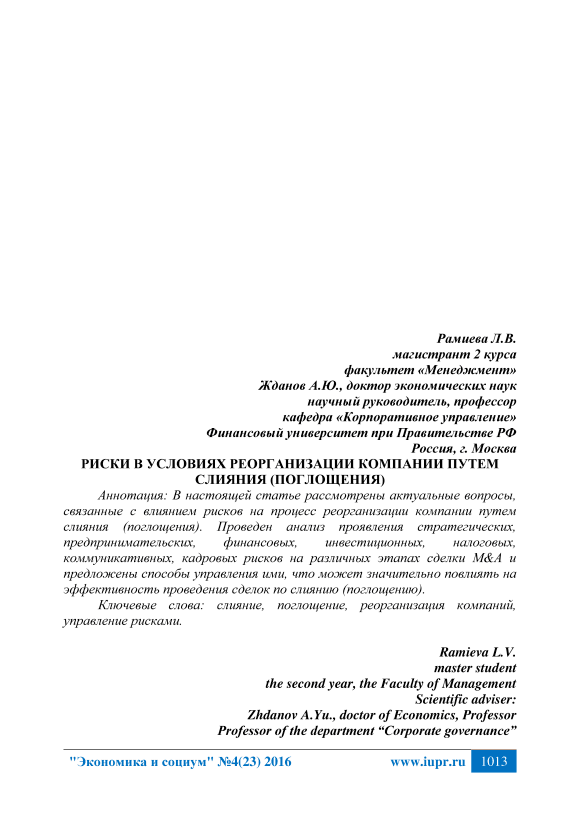 Рамиева Л.В.
магистрант 2 курса
факультет «Менеджмент»
Жданов А.Ю., доктор экономических наук
научный руководитель, профессор
кафедра «Корпоративное управление»
Финансовый университет при Правительстве РФ
Россия, г. Москва

РИСКИ В УСЛОВИЯХ РЕОРГАНИЗАЦИИ КОМПАНИИ ПУТЕМ СЛИЯНИЯ (ПОГЛОЩЕНИЯ)

Аннотация: В настоящей статье рассмотрены актуальные вопросы, связанные с влиянием рисков на процесс реорганизации компании путем слияния (поглощения). Проведен анализ проявления стратегических, предпринимательских, финансовых, инвестиционных, налоговых, коммуникативных, кадровых рисков на различных этапах сделки M&A и предложены способы управления ими, что может значительно повлиять на эффективность проведения сделок по слиянию (поглощению).

Ключевые слова: слияние, поглощение, реорганизация компаний, управление рисками.

Ramieva L.V.
master student
the second year, the Faculty of Management
Scientific adviser:
Zhdanov A.Yu., doctor of Economics, Professor
Professor of the department “Corporate governance”

"Экономика и социум" №4(23) 2016 www.iupr.ru 1013